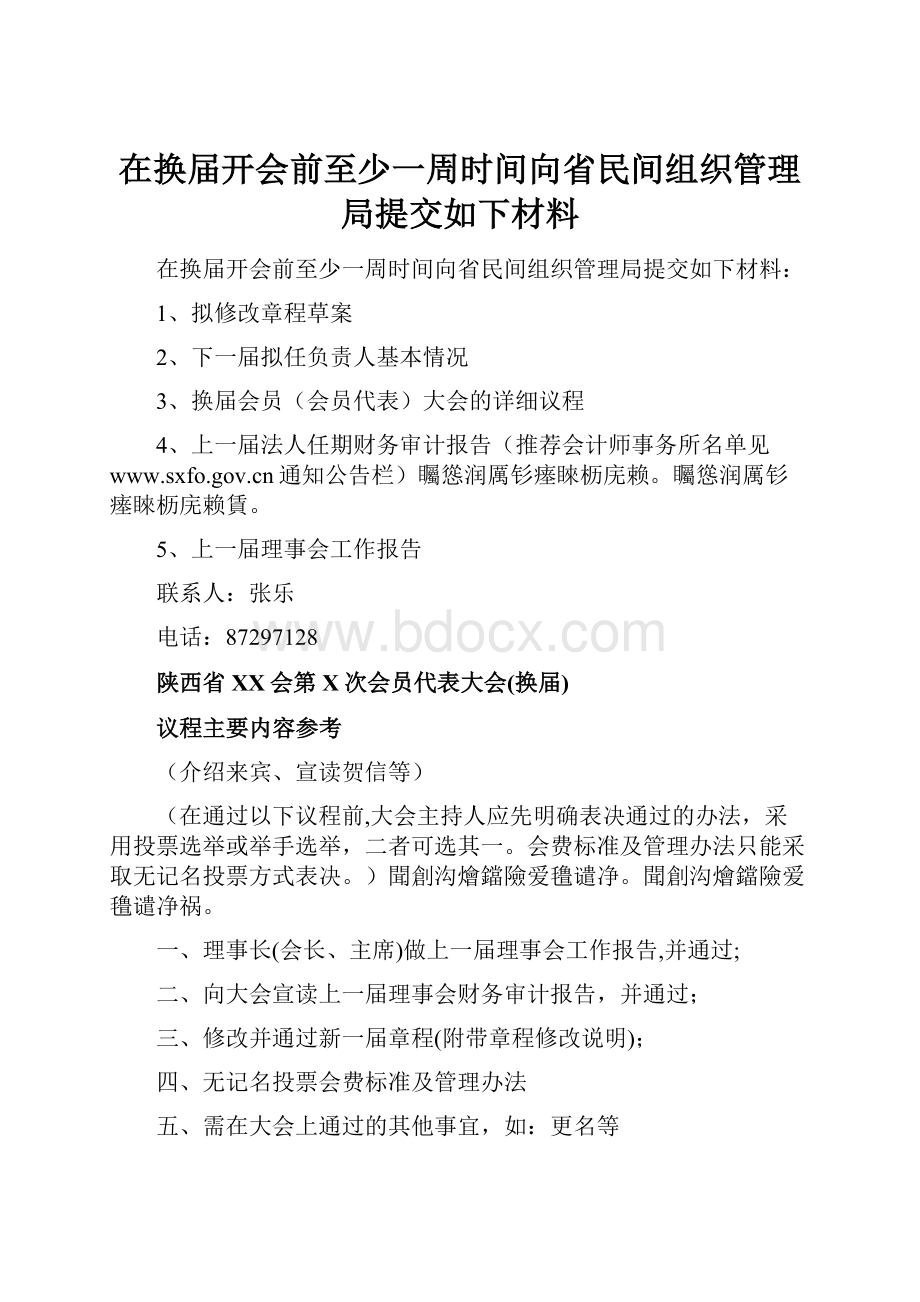 在换届开会前至少一周时间向省民间组织管理局提交如下材料

在换届开会前至少一周时间向省民间组织管理局提交如下材料：

1、拟修改章程草案

2、下一届拟任负责人基本情况

3、换届会员（会员代表）大会的详细议程

4、上一届法人任期财务审计报告（推荐会计师事务所名单见www.sxfo.gov.cn通知公告栏）矚慫润厲钐瘗睞枥庑赖。矚慫润厲钐瘗睞枥庑赖賃。

5、上一届理事会工作报告

联系人：张乐

电话：87297128

www.bdocx.com

陕西省XX会第X次会员代表大会(换届)

议程主要内容参考

（介绍来宾、宣读贺信等）

（在通过以下议程前,大会主持人应先明确表决通过的办法，采用投票选举或举手选举，二者可选其一。会费标准及管理办法只能采取无记名投票方式表决。）聞創沟燴鐺險爱氇谴净。聞創沟燴鐺險爱氇谴净祸。

一、理事长(会长、主席)做上一届理事会工作报告,并通过;

二、向大会宣读上一届理事会财务审计报告，并通过；

三、修改并通过新一届章程(附带章程修改说明)；

四、无记名投票会费标准及管理办法

五、需在大会上通过的其他事宜，如：更名等